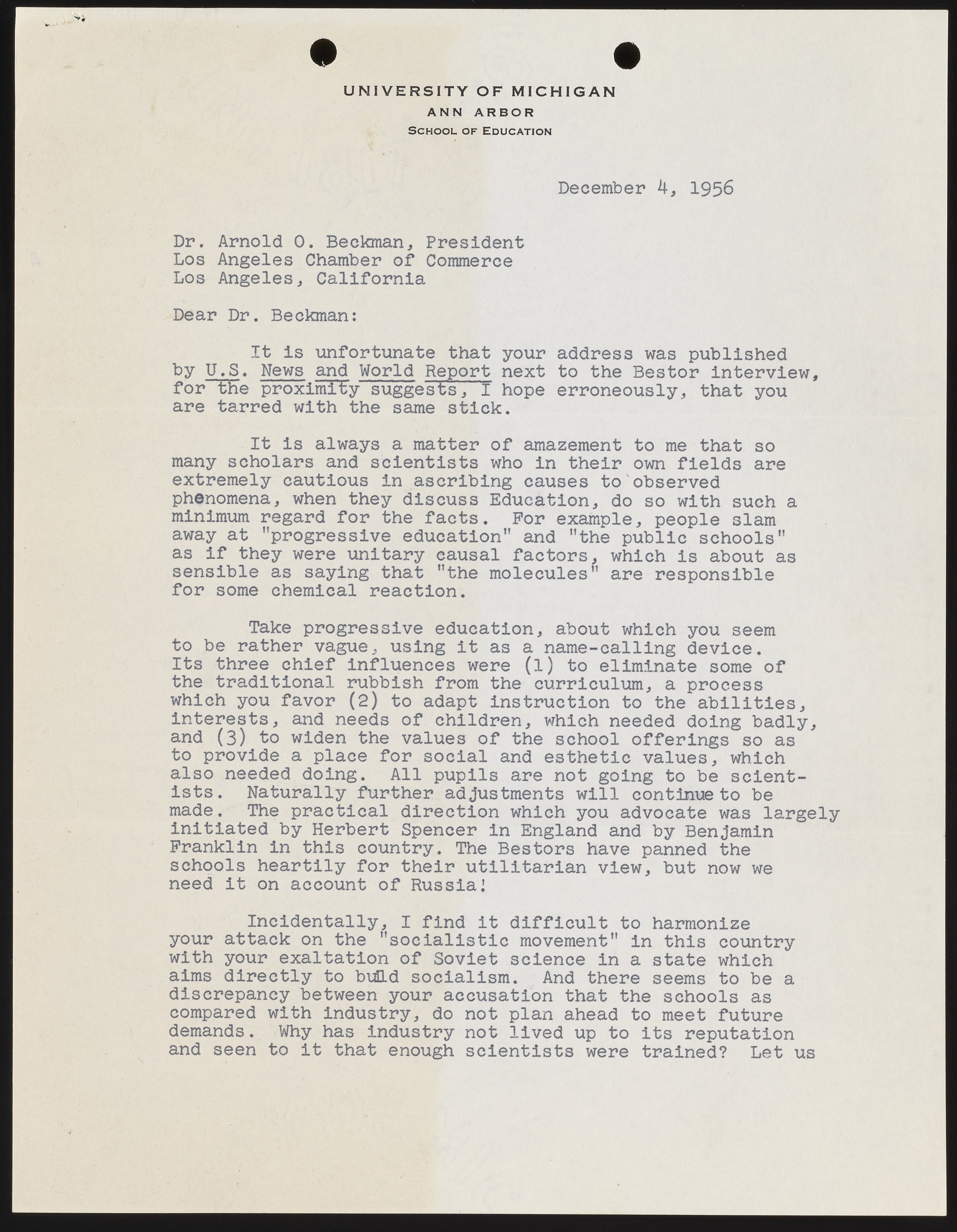 UNIVERSITY OF MICHIGAN
ANN ARBOR
SCHOOL OF EDUCATION

December 4, 1956

Dr. Arnold O. Beckman, President
Los Angeles Chamber of Commerce
Los Angeles, California

Dear Dr. Beckman:

It is unfortunate that your address was published by U.S. News and World Report next to the Bestor interview, for the proximity suggests, I hope erroneously, that you are tarred with the same stick.

It is always a matter of amazement to me that so many scholars and scientists who in their own fields are extremely cautious in ascribing causes to observed phenomena, when they discuss Education, do so with such a minimum regard for the facts. For example, people slam away at "progressive education" and "the public schools" as if they were unitary causal factors, which is about as sensible as saying that "the molecules" are responsible for some chemical reaction.

Take progressive education, about which you seem to be rather vague, using it as a name-calling device. Its three chief influences were (1) to eliminate some of the traditional rubbish from the curriculum, a process which you favor (2) to adapt instruction to the abilities, interests, and needs of children, which needed doing badly, and (3) to widen the values of the school offerings so as to provide a place for social and esthetic values, which also needed doing. All pupils are not going to be scientists. Naturally further adjustments will continue to be made. The practical direction which you advocate was largely initiated by Herbert Spencer in England and by Benjamin Franklin in this country. The Bestors have panned the schools heartily for their utilitarian view, but now we need it on account of Russia!

Incidentally, I find it difficult to harmonize your attack on the "socialistic movement" in this country with your exaltation of Soviet science in a state which aims directly to build socialism. And there seems to be a discrepancy between your accusation that the schools as compared with industry, do not plan ahead to meet future demands. Why has industry not lived up to its reputation and seen to it that enough scientists were trained? Let us